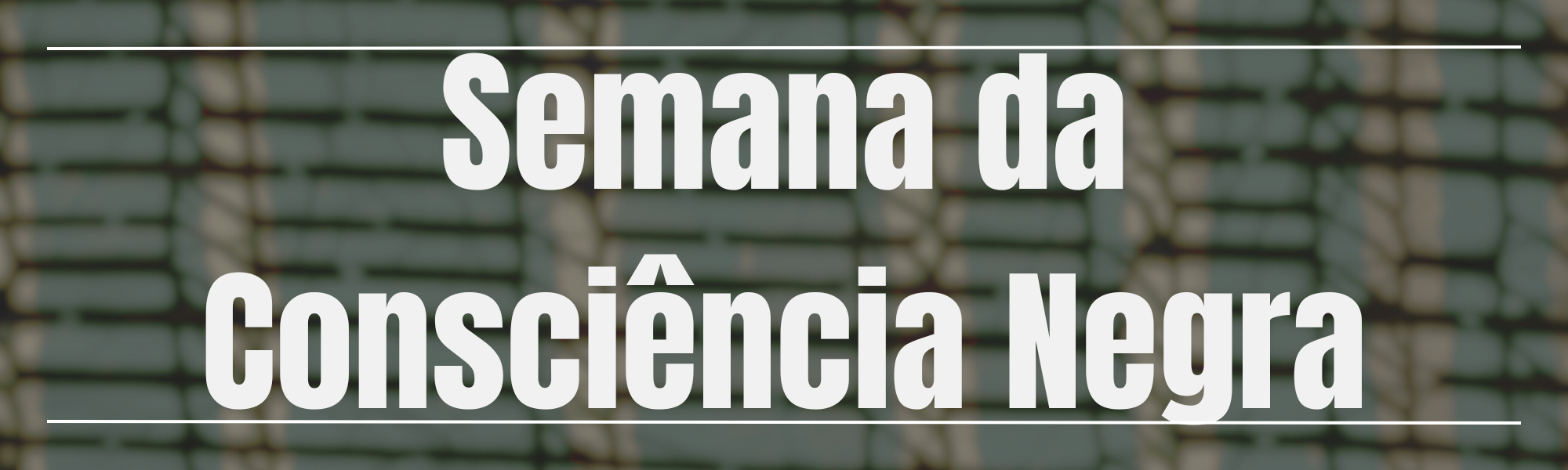 Semana da Consciência Negra